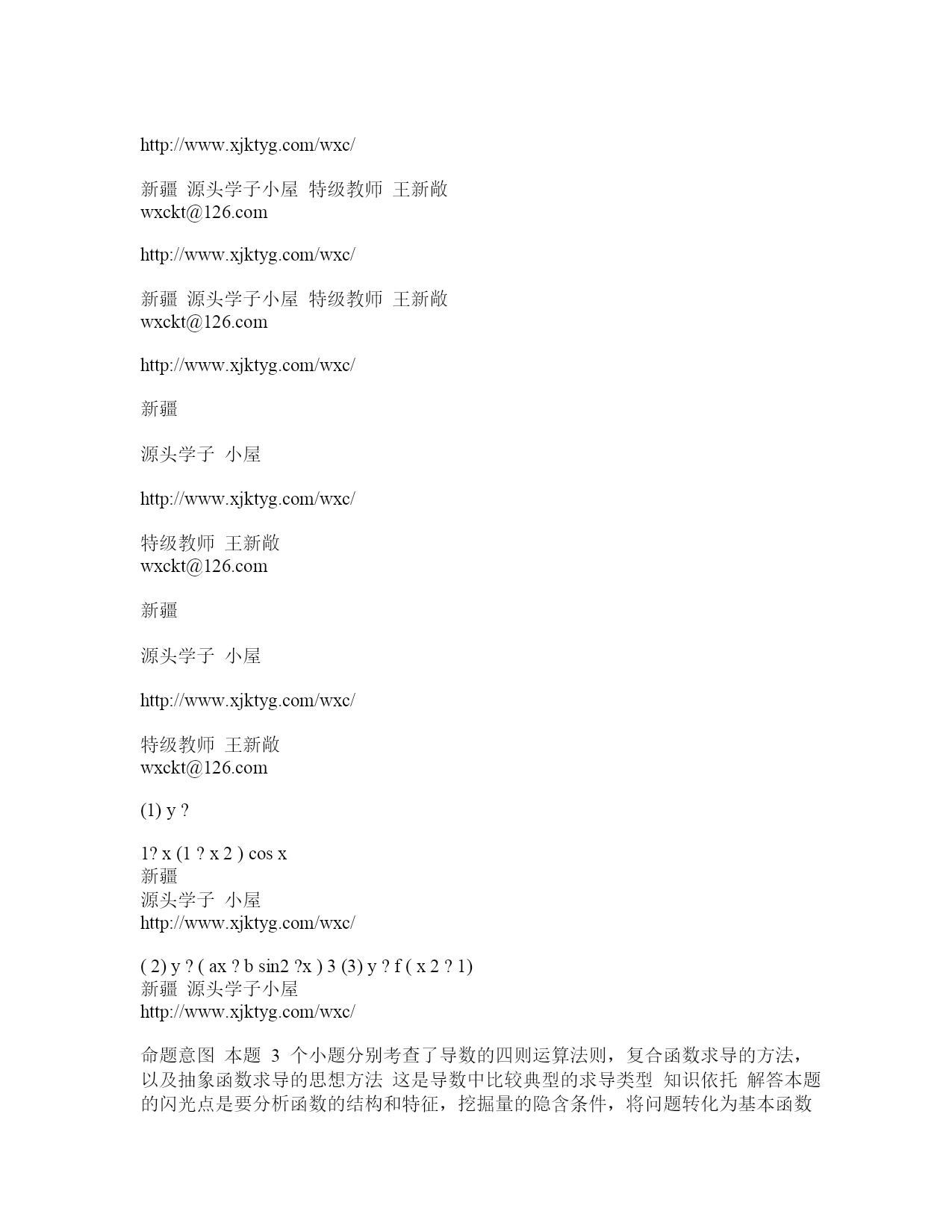 http://www.xjktyg.com/wxc/

新疆 源头学子小屋 特级教师 王新敞
wxckt@126.com

http://www.xjktyg.com/wxc/

新疆 源头学子小屋 特级教师 王新敞
wxckt@126.com

http://www.xjktyg.com/wxc/

新疆

源头学子 小屋

http://www.xjktyg.com/wxc/

特级教师 王新敞
wxckt@126.com

新疆

源头学子 小屋

http://www.xjktyg.com/wxc/

特级教师 王新敞
wxckt@126.com

(1) y ?

1? x (1 ? x 2 ) cos x
新疆
源头学子 小屋
http://www.xjktyg.com/wxc/

( 2) y ? ( ax ? b sin2 ?x ) 3 (3) y ? f ( x 2 ? 1)
新疆 源头学子小屋
http://www.xjktyg.com/wxc/

命题意图 本题 3 个小题分别考查了导数的四则运算法则，复合函数求导的方法，以及抽象函数求导的思想方法 这是导数中比较典型的求导类型 知识依托 解答本题的闪光点是要分析函数的结构和特征，挖掘量的隐含条件，将问题转化为基本函数